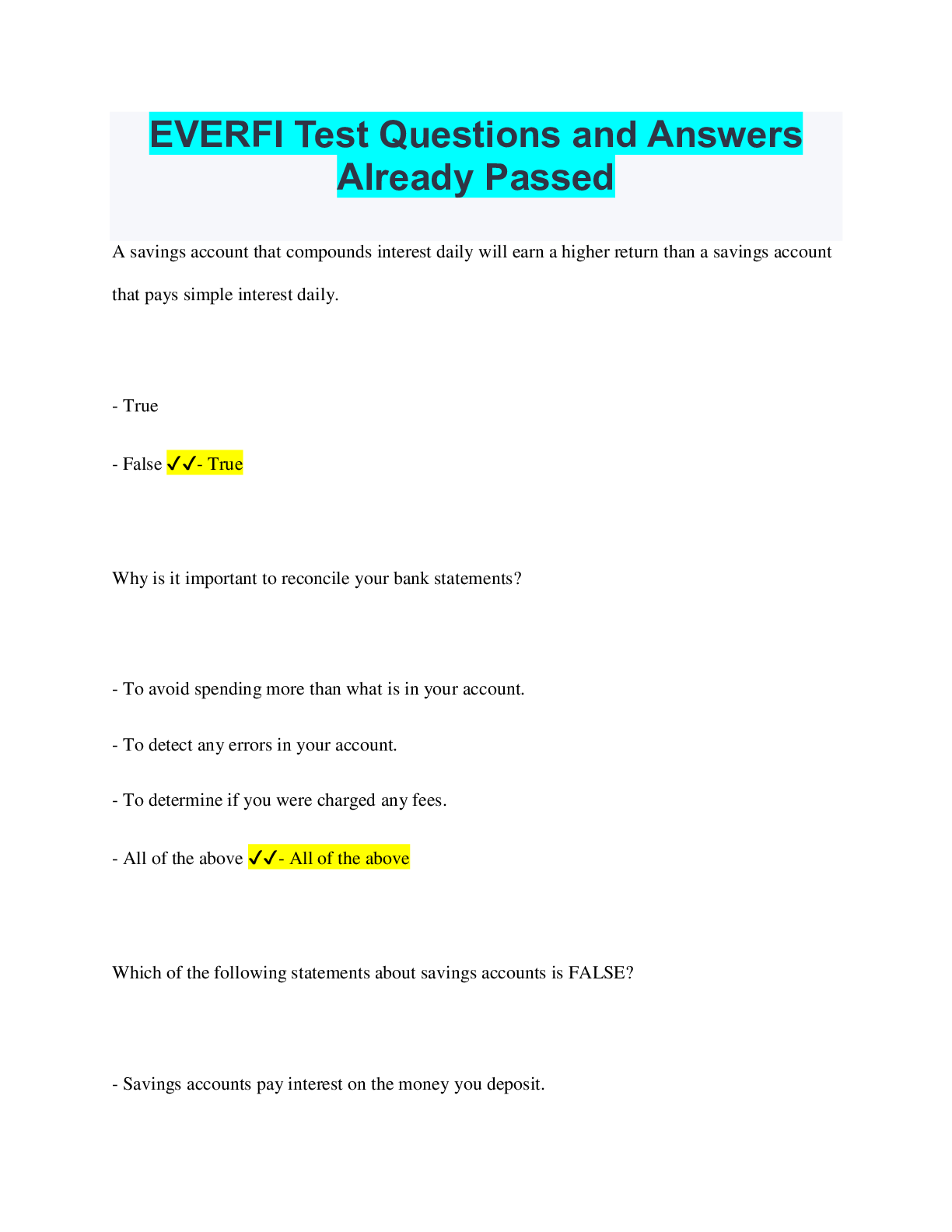 EVERFI Test Questions and Answers Already Passed

A savings account that compounds interest daily will earn a higher return than a savings account that pays simple interest daily.

- True

- False ✓✓- True

Why is it important to reconcile your bank statements?

- To avoid spending more than what is in your account.

- To detect any errors in your account.

- To determine if you were charged any fees.

- All of the above ✓✓- All of the above

Which of the following statements about savings accounts is FALSE?

- Savings accounts pay interest on the money you deposit.